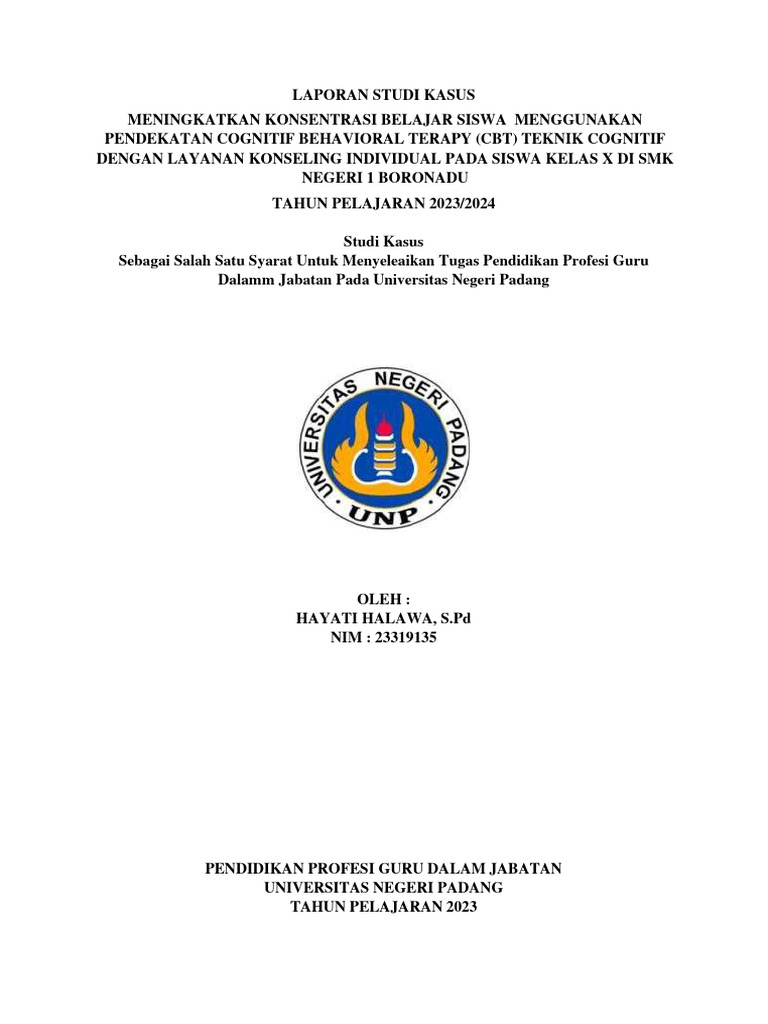 LAPORAN STUDI KASUS

MENINGKATKAN KONSENTRASI BELAJAR SISWA MENGGUNAKAN PENDEKATAN COGNITIF BEHAVIORAL TERAPY (CBT) TEKNIK COGNITIF DENGAN LAYANAN KONSELING INDIVIDUAL PADA SISWA KELAS X DI SMK NEGERI 1 BORONADU

TAHUN PELAJARAN 2023/2024

Studi Kasus
Sebagai Salah Satu Syarat Untuk Menyeleaikan Tugas Pendidikan Profesi Guru Dalamm Jabatan Pada Universitas Negeri Padang

UNIVERSITAS NEGERI PADANG
UNP

OLEH :
HAYATI HALAWA, S.Pd
NIM : 23319135

PENDIDIKAN PROFESI GURU DALAM JABATAN
UNIVERSITAS NEGERI PADANG
TAHUN PELAJARAN 2023